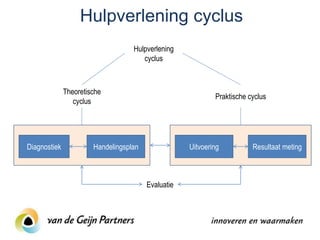 Hulpverlening cyclus

Hulpverlening cyclus

Theoretische cyclus

Praktische cyclus

Diagnostiek

Handelingsplan

Uitvoering

Resultaat meting

Evaluatie

van de Geijn Partners

innoveren en waarmaken